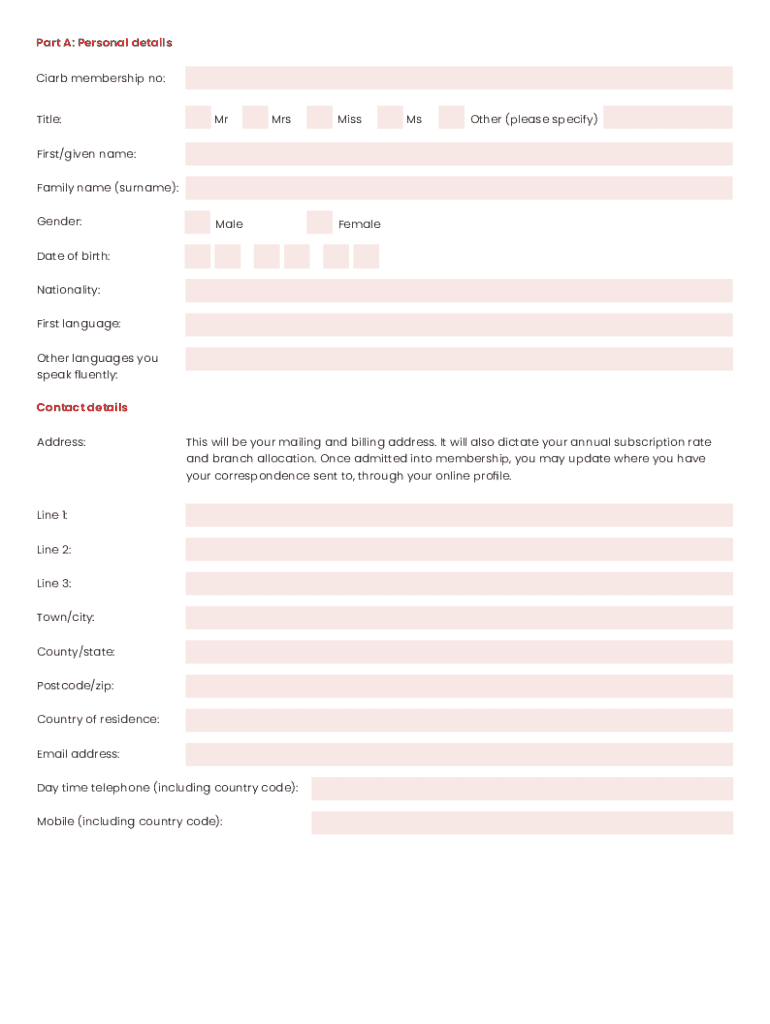 Part A: Personal details

Ciarb membership no:

Title: Mr Mrs Miss Ms Other (please specify)

First/given name:

Family name (surname):

Gender: Male Female

Date of birth:

Nationality:

First language:

Other languages you speak fluently:

Contact details

Address: This will be your mailing and billing address. It will also dictate your annual subscription rate and branch allocation. Once admitted into membership, you may update where you have your correspondence sent to, through your online profile.

Line 1:

Line 2:

Line 3:

Town/city:

County/state:

Postcode/zip:

Country of residence:

Email address:

Day time telephone (including country code):

Mobile (including country code):